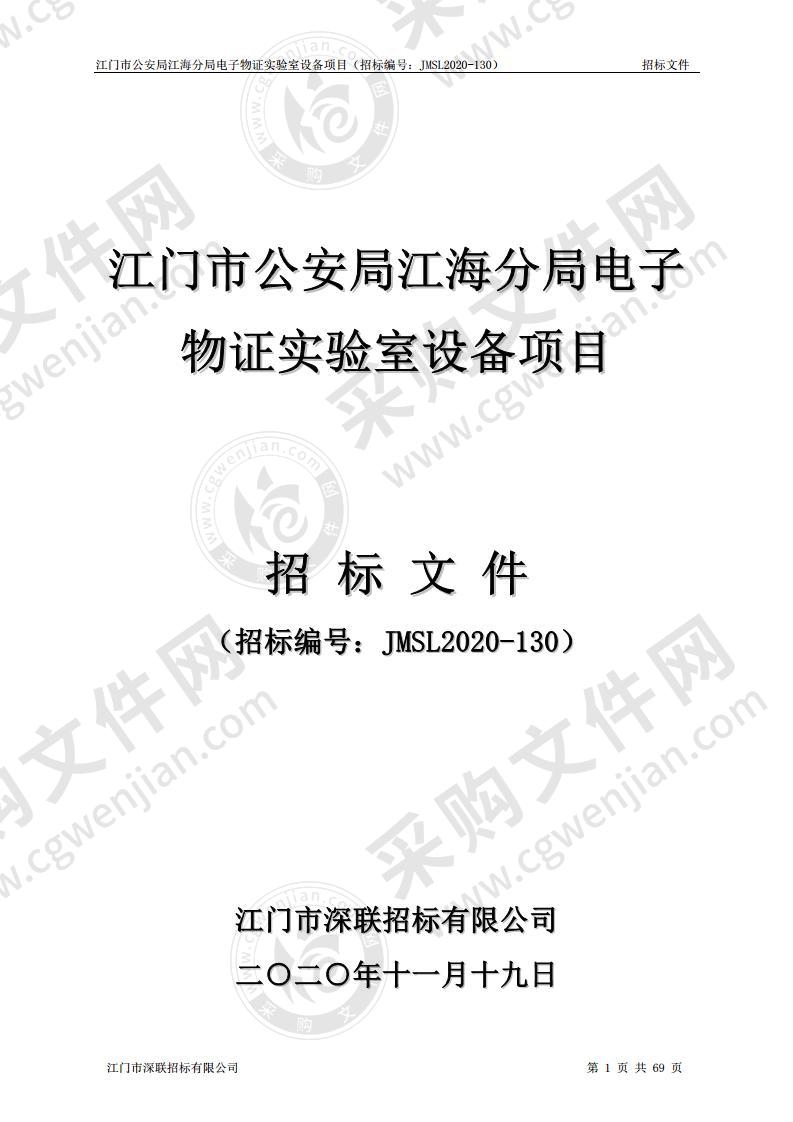 江门市公安局江海分局电子物证实验室设备项目（招标编号：JMSL2020-130）　招标文件

江门市公安局江海分局电子物证实验室设备项目

招 标 文 件

（招标编号：JMSL2020-130）

江门市深联招标有限公司

二〇二〇年十一月十九日

江门市深联招标有限公司　第 1 页 共 69 页

采购文件网 www.cgwenjian.com